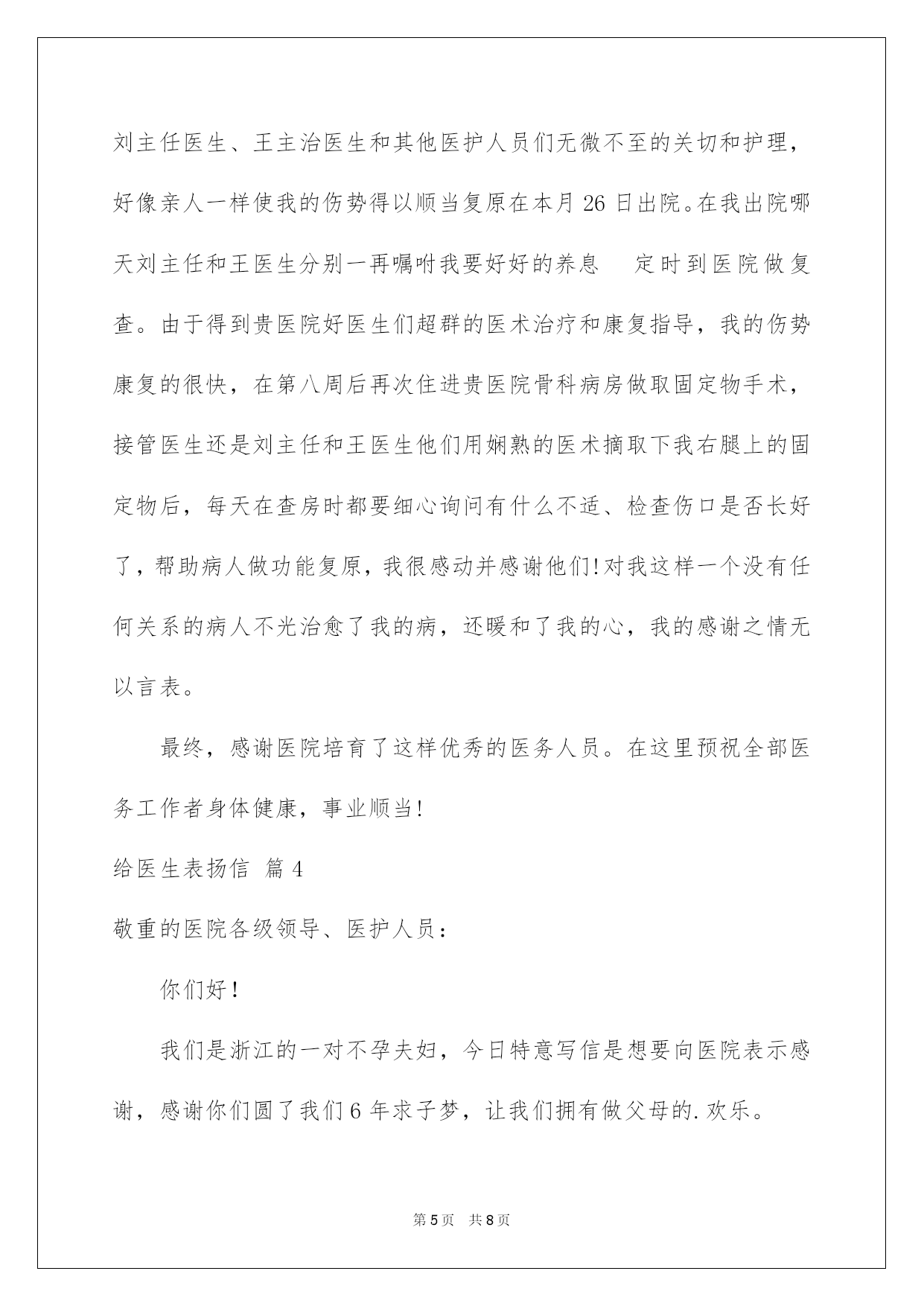 刘主任医生、王主治医生和其他医护人员们无微不至的关切和护理，好像亲人一样使我的伤势得以顺当复原在本月26日出院。在我出院哪天刘主任和王医生分别一再嘱咐我要好好的养息　定时到医院做复查。由于得到贵医院好医生们超群的医术治疗和康复指导，我的伤势康复的很快，在第八周后再次住进贵医院骨科病房做取固定物手术，接管医生还是刘主任和王医生他们用娴熟的医术摘取下我右腿上的固定物后，每天在查房时都要细心询问有什么不适、检查伤口是否长好了，帮助病人做功能复原，我很感动并感谢他们!对我这样一个没有任何关系的病人不光治愈了我的病，还暖和了我的心，我的感谢之情无以言表。

最终，感谢医院培育了这样优秀的医务人员。在这里预祝全部医务工作者身体健康，事业顺当!

给医生表扬信 篇4

敬重的医院各级领导、医护人员：

你们好!

我们是浙江的一对不孕夫妇，今日特意写信是想要向医院表示感谢，感谢你们圆了我们6年求子梦，让我们拥有做父母的.欢乐。

第5页　共8页